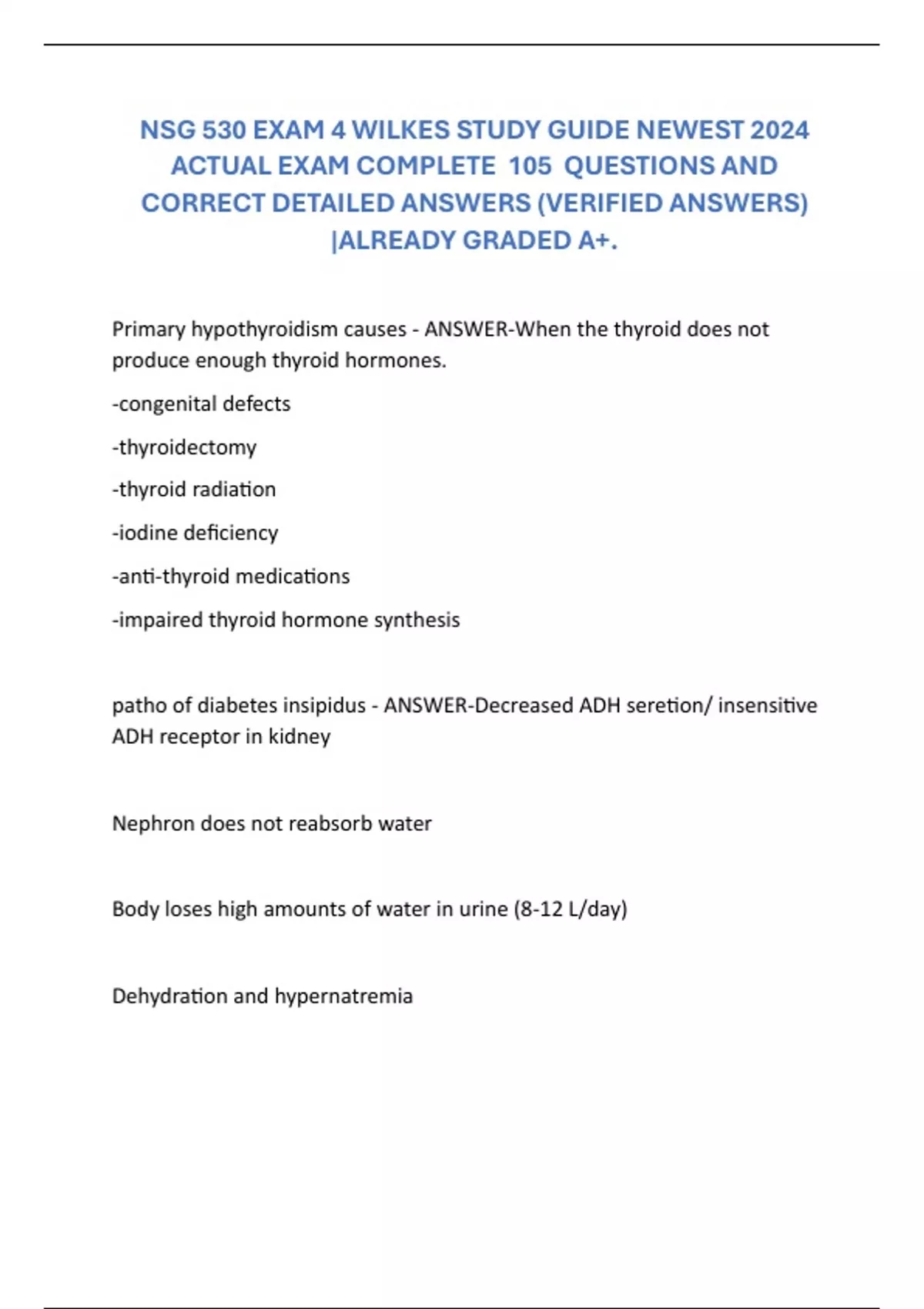 NSG 530 EXAM 4 WILKES STUDY GUIDE NEWEST 2024 ACTUAL EXAM COMPLETE 105 QUESTIONS AND CORRECT DETAILED ANSWERS (VERIFIED ANSWERS) |ALREADY GRADED A+.

Primary hypothyroidism causes - ANSWER-When the thyroid does not produce enough thyroid hormones.

-congenital defects

-thyroidectomy

-thyroid radiation

-iodine deficiency

-anti-thyroid medications

-impaired thyroid hormone synthesis

patho of diabetes insipidus - ANSWER-Decreased ADH seretion/ insensitive ADH receptor in kidney

Nephron does not reabsorb water

Body loses high amounts of water in urine (8-12 L/day)

Dehydration and hypernatremia